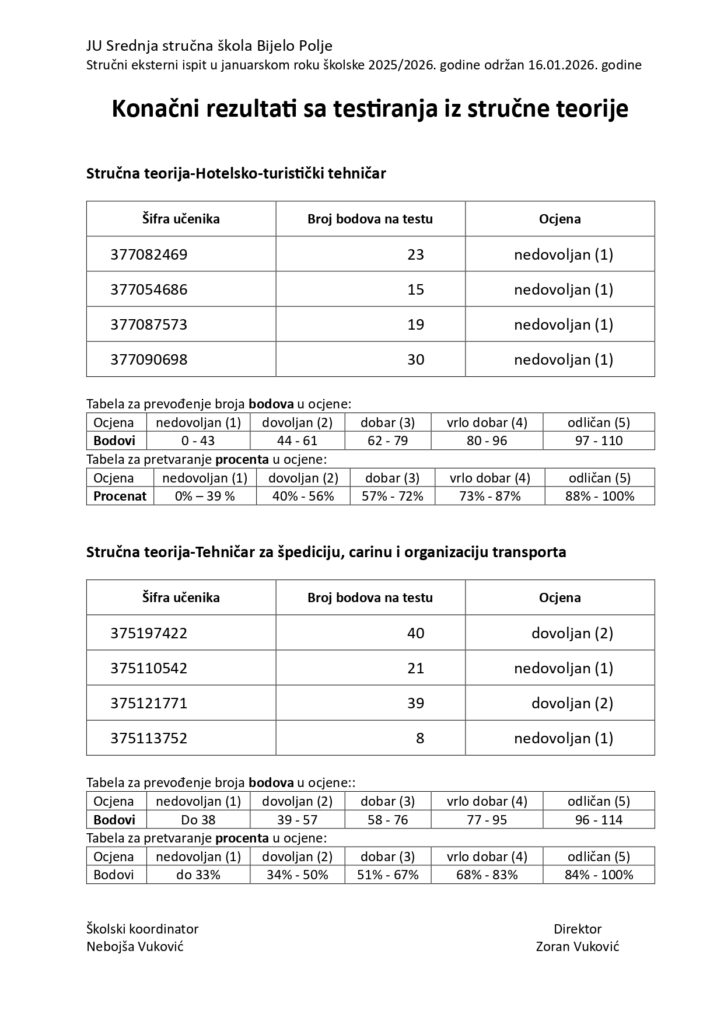 JU Srednja stručna škola Bijelo Polje
Stručni eksterni ispit u januarskom roku školske 2025/2026. godine održan 16.01.2026. godine

Konačni rezultati sa testiranja iz stručne teorije

Stručna teorija-Hotelsko-turistički tehničar

| Šifra učenika | Broj bodova na testu | Ocjena |
|---|---|---|
| 377082469 | 23 | nedovoljan (1) |
| 377054686 | 15 | nedovoljan (1) |
| 377087573 | 19 | nedovoljan (1) |
| 377090698 | 30 | nedovoljan (1) |

Tabela za prevođenje broja bodova u ocjene:

| Ocjena | nedovoljan (1) | dovoljan (2) | dobar (3) | vrlo dobar (4) | odličan (5) |
|---|---|---|---|---|---|
| Bodovi | 0 - 43 | 44 - 61 | 62 - 79 | 80 - 96 | 97 - 110 |

Tabela za pretvaranje procenta u ocjene:

| Ocjena | nedovoljan (1) | dovoljan (2) | dobar (3) | vrlo dobar (4) | odličan (5) |
|---|---|---|---|---|---|
| Procenat | 0% – 39 % | 40% - 56% | 57% - 72% | 73% - 87% | 88% - 100% |

Stručna teorija-Tehničar za špediciju, carinu i organizaciju transporta

| Šifra učenika | Broj bodova na testu | Ocjena |
|---|---|---|
| 375197422 | 40 | dovoljan (2) |
| 375110542 | 21 | nedovoljan (1) |
| 375121771 | 39 | dovoljan (2) |
| 375113752 | 8 | nedovoljan (1) |

Tabela za prevođenje broja bodova u ocjene::

| Ocjena | nedovoljan (1) | dovoljan (2) | dobar (3) | vrlo dobar (4) | odličan (5) |
|---|---|---|---|---|---|
| Bodovi | Do 38 | 39 - 57 | 58 - 76 | 77 - 95 | 96 - 114 |

Tabela za pretvaranje procenta u ocjene:

| Ocjena | nedovoljan (1) | dovoljan (2) | dobar (3) | vrlo dobar (4) | odličan (5) |
|---|---|---|---|---|---|
| Bodovi | do 33% | 34% - 50% | 51% - 67% | 68% - 83% | 84% - 100% |

Školski koordinator
Nebojša Vuković

Direktor
Zoran Vuković